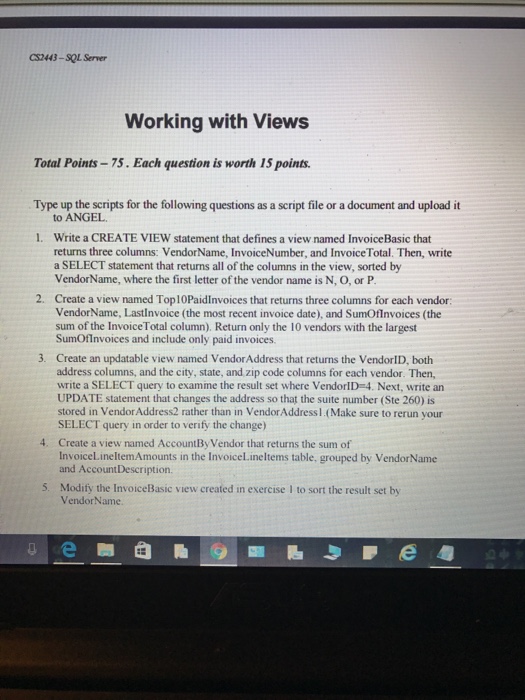 CS2443 – SQL Server

Working with Views

Total Points – 75 . Each question is worth 15 points.

Type up the scripts for the following questions as a script file or a document and upload it to ANGEL.

1. Write a CREATE VIEW statement that defines a view named InvoiceBasic that returns three columns: VendorName, InvoiceNumber, and InvoiceTotal. Then, write a SELECT statement that returns all of the columns in the view, sorted by VendorName, where the first letter of the vendor name is N, O, or P.

2. Create a view named Top10PaidInvoices that returns three columns for each vendor: VendorName, LastInvoice (the most recent invoice date), and SumOfInvoices (the sum of the InvoiceTotal column). Return only the 10 vendors with the largest SumOfInvoices and include only paid invoices.

3. Create an updatable view named VendorAddress that returns the VendorID, both address columns, and the city, state, and zip code columns for each vendor. Then, write a SELECT query to examine the result set where VendorID=4. Next, write an UPDATE statement that changes the address so that the suite number (Ste 260) is stored in VendorAddress2 rather than in VendorAddress1.(Make sure to rerun your SELECT query in order to verify the change)

4. Create a view named AccountByVendor that returns the sum of InvoiceLineItemAmounts in the InvoiceLineItems table, grouped by VendorName and AccountDescription.

5. Modify the InvoiceBasic view created in exercise 1 to sort the result set by VendorName.